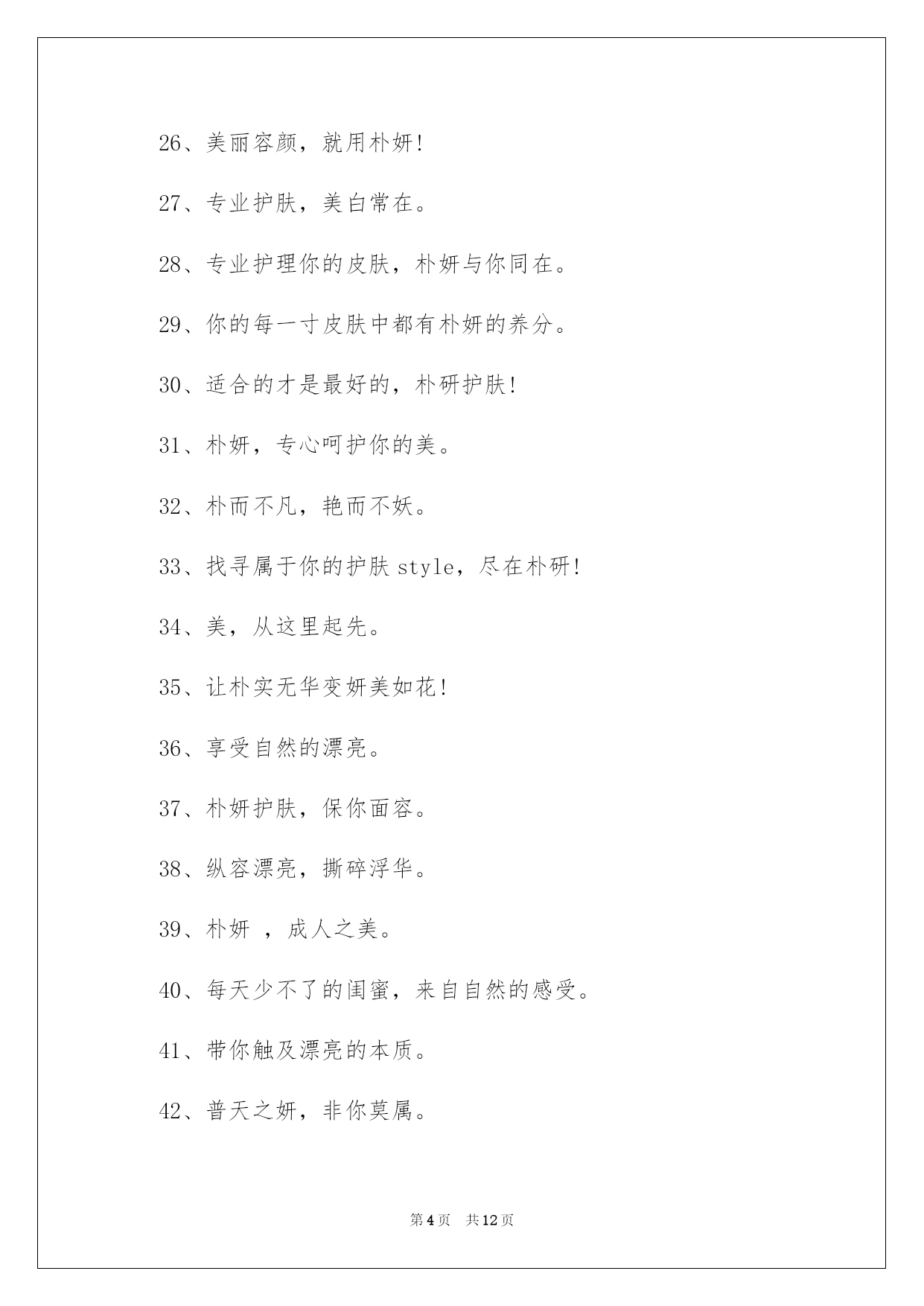 26、美丽容颜，就用朴妍!

27、专业护肤，美白常在。

28、专业护理你的皮肤，朴妍与你同在。

29、你的每一寸皮肤中都有朴妍的养分。

30、适合的才是最好的，朴研护肤!

31、朴妍，专心呵护你的美。

32、朴而不凡，艳而不妖。

33、找寻属于你的护肤 style，尽在朴研!

34、美，从这里起先。

35、让朴实无华变妍美如花!

36、享受自然的漂亮。

37、朴妍护肤，保你面容。

38、纵容漂亮，撕碎浮华。

39、朴妍 ，成人之美。

40、每天少不了的闺蜜，来自自然的感受。

41、带你触及漂亮的本质。

42、普天之妍，非你莫属。

第 4 页 共 12 页